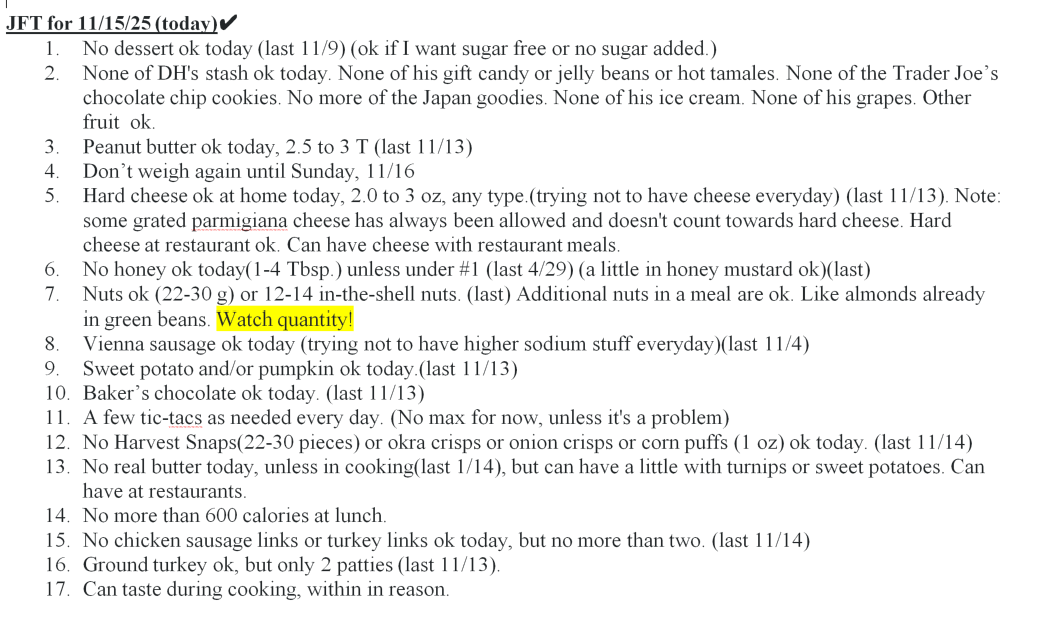 JFT for 11/15/25 (today)✔

1. No dessert ok today (last 11/9) (ok if I want sugar free or no sugar added.)
2. None of DH's stash ok today. None of his gift candy or jelly beans or hot tamales. None of the Trader Joe's chocolate chip cookies. No more of the Japan goodies. None of his ice cream. None of his grapes. Other fruit ok.
3. Peanut butter ok today, 2.5 to 3 T (last 11/13)
4. Don't weigh again until Sunday, 11/16
5. Hard cheese ok at home today, 2.0 to 3 oz, any type.(trying not to have cheese everyday) (last 11/13). Note: some grated parmigiana cheese has always been allowed and doesn't count towards hard cheese. Hard cheese at restaurant ok. Can have cheese with restaurant meals.
6. No honey ok today(1-4 Tbsp.) unless under #1 (last 4/29) (a little in honey mustard ok)(last)
7. Nuts ok (22-30 g) or 12-14 in-the-shell nuts. (last) Additional nuts in a meal are ok. Like almonds already in green beans. Watch quantity!
8. Vienna sausage ok today (trying not to have higher sodium stuff everyday)(last 11/4)
9. Sweet potato and/or pumpkin ok today.(last 11/13)
10. Baker's chocolate ok today. (last 11/13)
11. A few tic-tacs as needed every day. (No max for now, unless it's a problem)
12. No Harvest Snaps(22-30 pieces) or okra crisps or onion crisps or corn puffs (1 oz) ok today. (last 11/14)
13. No real butter today, unless in cooking(last 1/14), but can have a little with turnips or sweet potatoes. Can have at restaurants.
14. No more than 600 calories at lunch.
15. No chicken sausage links or turkey links ok today, but no more than two. (last 11/14)
16. Ground turkey ok, but only 2 patties (last 11/13).
17. Can taste during cooking, within in reason.